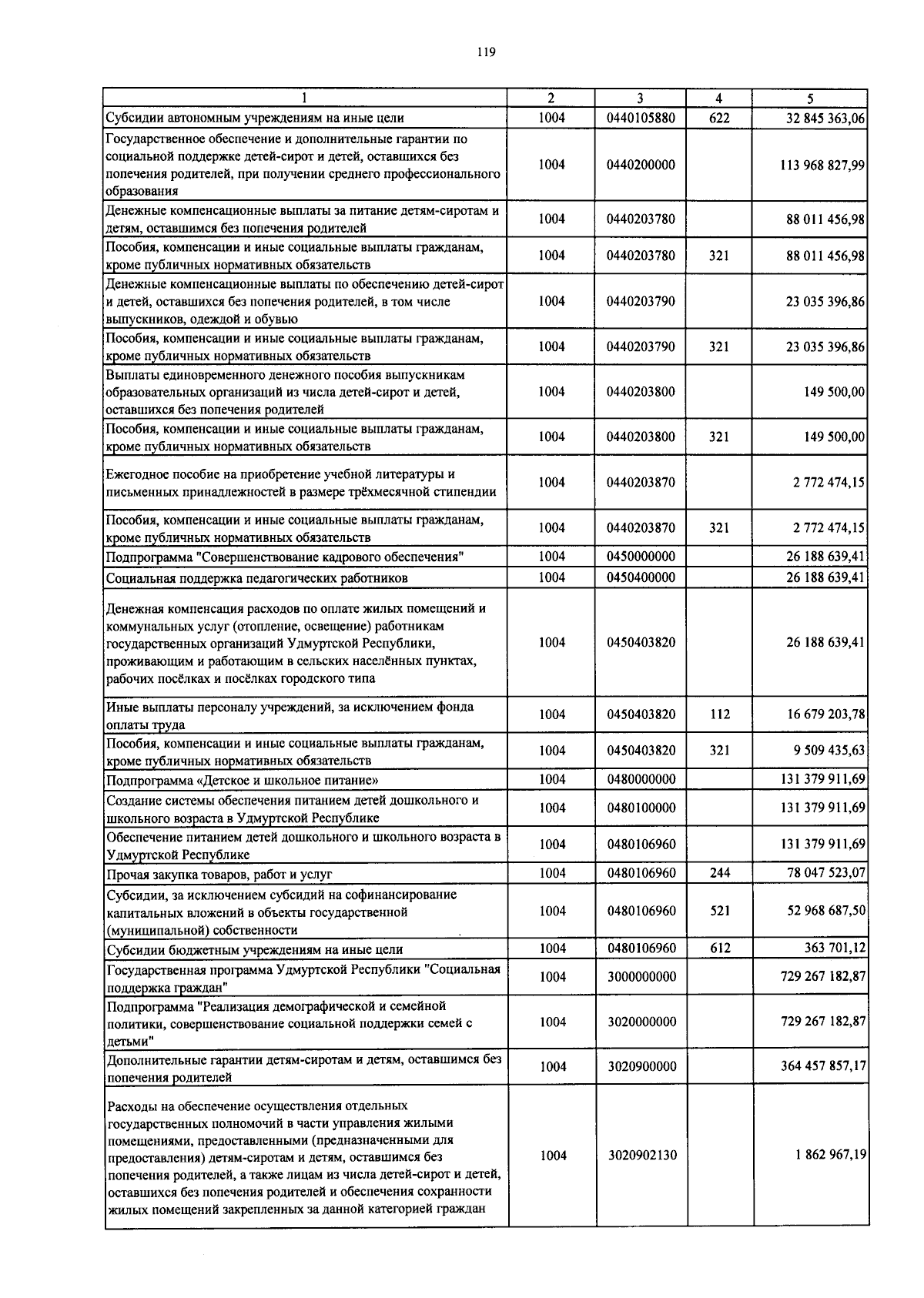 119

| 1 | 2 | 3 | 4 | 5 |
|---|---|---|---|---|
| Субсидии автономным учреждениям на иные цели | 1004 | 0440105880 | 622 | 32 845 363,06 |
| Государственное обеспечение и дополнительные гарантии по социальной поддержке детей-сирот и детей, оставшихся без попечения родителей, при получении среднего профессионального образования | 1004 | 0440200000 | | 113 968 827,99 |
| Денежные компенсационные выплаты за питание детям-сиротам и детям, оставшимся без попечения родителей | 1004 | 0440203780 | | 88 011 456,98 |
| Пособия, компенсации и иные социальные выплаты гражданам, кроме публичных нормативных обязательств | 1004 | 0440203780 | 321 | 88 011 456,98 |
| Денежные компенсационные выплаты по обеспечению детей-сирот и детей, оставшихся без попечения родителей, в том числе выпускников, одеждой и обувью | 1004 | 0440203790 | | 23 035 396,86 |
| Пособия, компенсации и иные социальные выплаты гражданам, кроме публичных нормативных обязательств | 1004 | 0440203790 | 321 | 23 035 396,86 |
| Выплаты единовременного денежного пособия выпускникам образовательных организаций из числа детей-сирот и детей, оставшихся без попечения родителей | 1004 | 0440203800 | | 149 500,00 |
| Пособия, компенсации и иные социальные выплаты гражданам, кроме публичных нормативных обязательств | 1004 | 0440203800 | 321 | 149 500,00 |
| Ежегодное пособие на приобретение учебной литературы и письменных принадлежностей в размере трёхмесячной стипендии | 1004 | 0440203870 | | 2 772 474,15 |
| Пособия, компенсации и иные социальные выплаты гражданам, кроме публичных нормативных обязательств | 1004 | 0440203870 | 321 | 2 772 474,15 |
| Подпрограмма "Совершенствование кадрового обеспечения" | 1004 | 0450000000 | | 26 188 639,41 |
| Социальная поддержка педагогических работников | 1004 | 0450400000 | | 26 188 639,41 |
| Денежная компенсация расходов по оплате жилых помещений и коммунальных услуг (отопление, освещение) работникам государственных организаций Удмуртской Республики, проживающим и работающим в сельских населённых пунктах, рабочих посёлках и посёлках городского типа | 1004 | 0450403820 | | 26 188 639,41 |
| Иные выплаты персоналу учреждений, за исключением фонда оплаты труда | 1004 | 0450403820 | 112 | 16 679 203,78 |
| Пособия, компенсации и иные социальные выплаты гражданам, кроме публичных нормативных обязательств | 1004 | 0450403820 | 321 | 9 509 435,63 |
| Подпрограмма «Детское и школьное питание» | 1004 | 0480000000 | | 131 379 911,69 |
| Создание системы обеспечения питанием детей дошкольного и школьного возраста в Удмуртской Республике | 1004 | 0480100000 | | 131 379 911,69 |
| Обеспечение питанием детей дошкольного и школьного возраста в Удмуртской Республике | 1004 | 0480106960 | | 131 379 911,69 |
| Прочая закупка товаров, работ и услуг | 1004 | 0480106960 | 244 | 78 047 523,07 |
| Субсидии, за исключением субсидий на софинансирование капитальных вложений в объекты государственной (муниципальной) собственности | 1004 | 0480106960 | 521 | 52 968 687,50 |
| Субсидии бюджетным учреждениям на иные цели | 1004 | 0480106960 | 612 | 363 701,12 |
| Государственная программа Удмуртской Республики "Социальная поддержка граждан" | 1004 | 3000000000 | | 729 267 182,87 |
| Подпрограмма "Реализация демографической и семейной политики, совершенствование социальной поддержки семей с детьми" | 1004 | 3020000000 | | 729 267 182,87 |
| Дополнительные гарантии детям-сиротам и детям, оставшимся без попечения родителей | 1004 | 3020900000 | | 364 457 857,17 |
| Расходы на обеспечение осуществления отдельных государственных полномочий в части управления жилыми помещениями, предоставленными (предназначенными для предоставления) детям-сиротам и детям, оставшимся без попечения родителей, а также лицам из числа детей-сирот и детей, оставшихся без попечения родителей и обеспечения сохранности жилых помещений закрепленных за данной категорией граждан | 1004 | 3020902130 | | 1 862 967,19 |